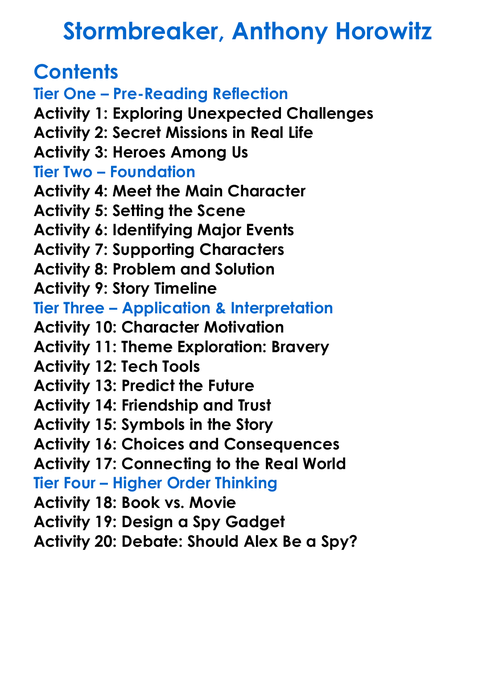 Stormbreaker, Anthony Horowitz

Contents
Tier One – Pre-Reading Reflection
Activity 1: Exploring Unexpected Challenges
Activity 2: Secret Missions in Real Life
Activity 3: Heroes Among Us
Tier Two – Foundation
Activity 4: Meet the Main Character
Activity 5: Setting the Scene
Activity 6: Identifying Major Events
Activity 7: Supporting Characters
Activity 8: Problem and Solution
Activity 9: Story Timeline
Tier Three – Application & Interpretation
Activity 10: Character Motivation
Activity 11: Theme Exploration: Bravery
Activity 12: Tech Tools
Activity 13: Predict the Future
Activity 14: Friendship and Trust
Activity 15: Symbols in the Story
Activity 16: Choices and Consequences
Activity 17: Connecting to the Real World
Tier Four – Higher Order Thinking
Activity 18: Book vs. Movie
Activity 19: Design a Spy Gadget
Activity 20: Debate: Should Alex Be a Spy?